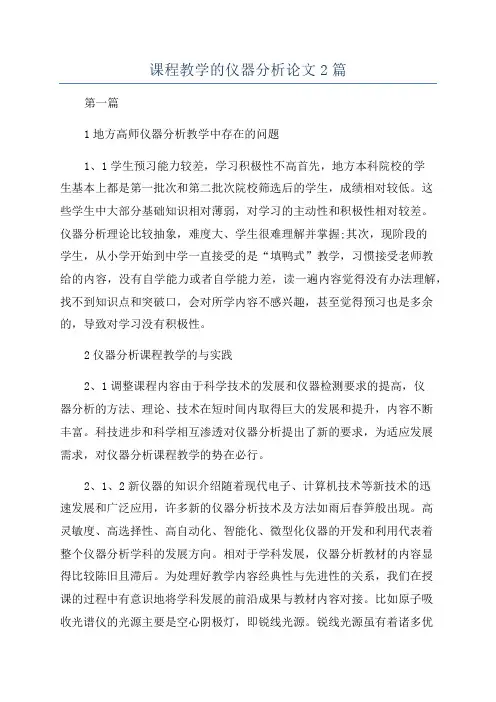 课程教学的仪器分析论文2篇

第一篇

1地方高师仪器分析教学中存在的问题

1、1学生预习能力较差，学习积极性不高首先，地方本科院校的学生基本上都是第一批次和第二批次院校筛选后的学生，成绩相对较低。这些学生中大部分基础知识相对薄弱，对学习的主动性和积极性相对较差。仪器分析理论比较抽象，难度大、学生很难理解并掌握;其次，现阶段的学生，从小学开始到中学一直接受的是“填鸭式”教学，习惯接受老师教给的内容，没有自学能力或者自学能力差，读一遍内容觉得没有办法理解，找不到知识点和突破口，会对所学内容不感兴趣，甚至觉得预习也是多余的，导致对学习没有积极性。

2仪器分析课程教学的与实践

2、1调整课程内容由于科学技术的发展和仪器检测要求的提高，仪器分析的方法、理论、技术在短时间内取得巨大的发展和提升，内容不断丰富。科技进步和科学相互渗透对仪器分析提出了新的要求，为适应发展需求，对仪器分析课程教学的势在必行。

2、1、2新仪器的知识介绍随着现代电子、计算机技术等新技术的迅速发展和广泛应用，许多新的仪器分析技术及方法如雨后春笋般出现。高灵敏度、高选择性、高自动化、智能化、微型化仪器的开发和利用代表着整个仪器分析学科的发展方向。相对于学科发展，仪器分析教材的内容显得比较陈旧且滞后。为处理好教学内容经典性与先进性的关系，我们在授课的过程中有意识地将学科发展的前沿成果与教材内容对接。比如原子吸收光谱仪的光源主要是空心阴极灯，即锐线光源。锐线光源虽有着诸多优